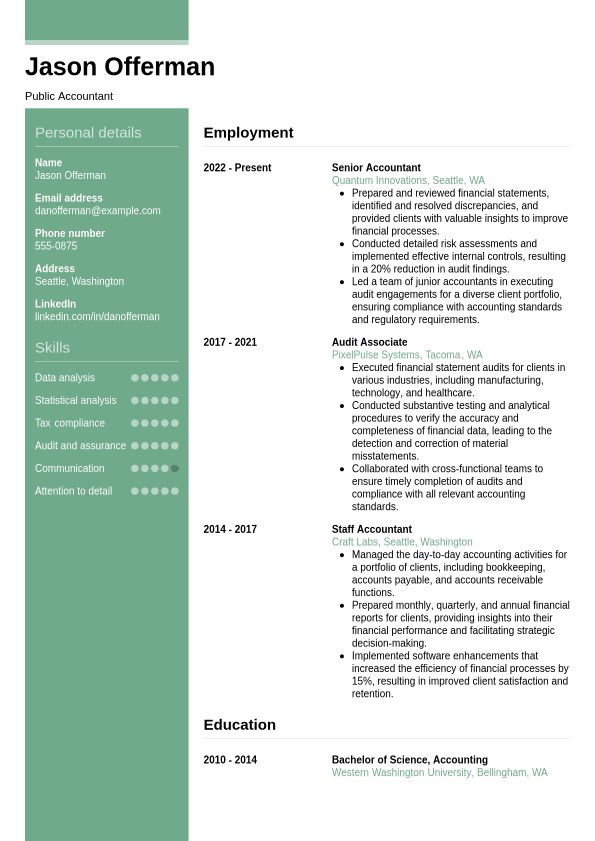 Jason Offerman

Public Accountant

Personal details

Name
Jason Offerman

Email address
danofferman@example.com

Phone number
555-0875

Address
Seattle, Washington

LinkedIn
linkedin.com/in/danofferman

Skills

Data analysis

Statistical analysis

Tax compliance

Audit and assurance

Communication

Attention to detail

Employment

2022 - Present

Senior Accountant
Quantum Innovations, Seattle, WA
- Prepared and reviewed financial statements, identified and resolved discrepancies, and provided clients with valuable insights to improve financial processes.
- Conducted detailed risk assessments and implemented effective internal controls, resulting in a 20% reduction in audit findings.
- Led a team of junior accountants in executing audit engagements for a diverse client portfolio, ensuring compliance with accounting standards and regulatory requirements.

2017 - 2021

Audit Associate
PixelPulse Systems, Tacoma, WA
- Executed financial statement audits for clients in various industries, including manufacturing, technology, and healthcare.
- Conducted substantive testing and analytical procedures to verify the accuracy and completeness of financial data, leading to the detection and correction of material misstatements.
- Collaborated with cross-functional teams to ensure timely completion of audits and compliance with all relevant accounting standards.

2014 - 2017

Staff Accountant
Craft Labs, Seattle, Washington
- Managed the day-to-day accounting activities for a portfolio of clients, including bookkeeping, accounts payable, and accounts receivable functions.
- Prepared monthly, quarterly, and annual financial reports for clients, providing insights into their financial performance and facilitating strategic decision-making.
- Implemented software enhancements that increased the efficiency of financial processes by 15%, resulting in improved client satisfaction and retention.

Education

2010 - 2014

Bachelor of Science, Accounting
Western Washington University, Bellingham, WA